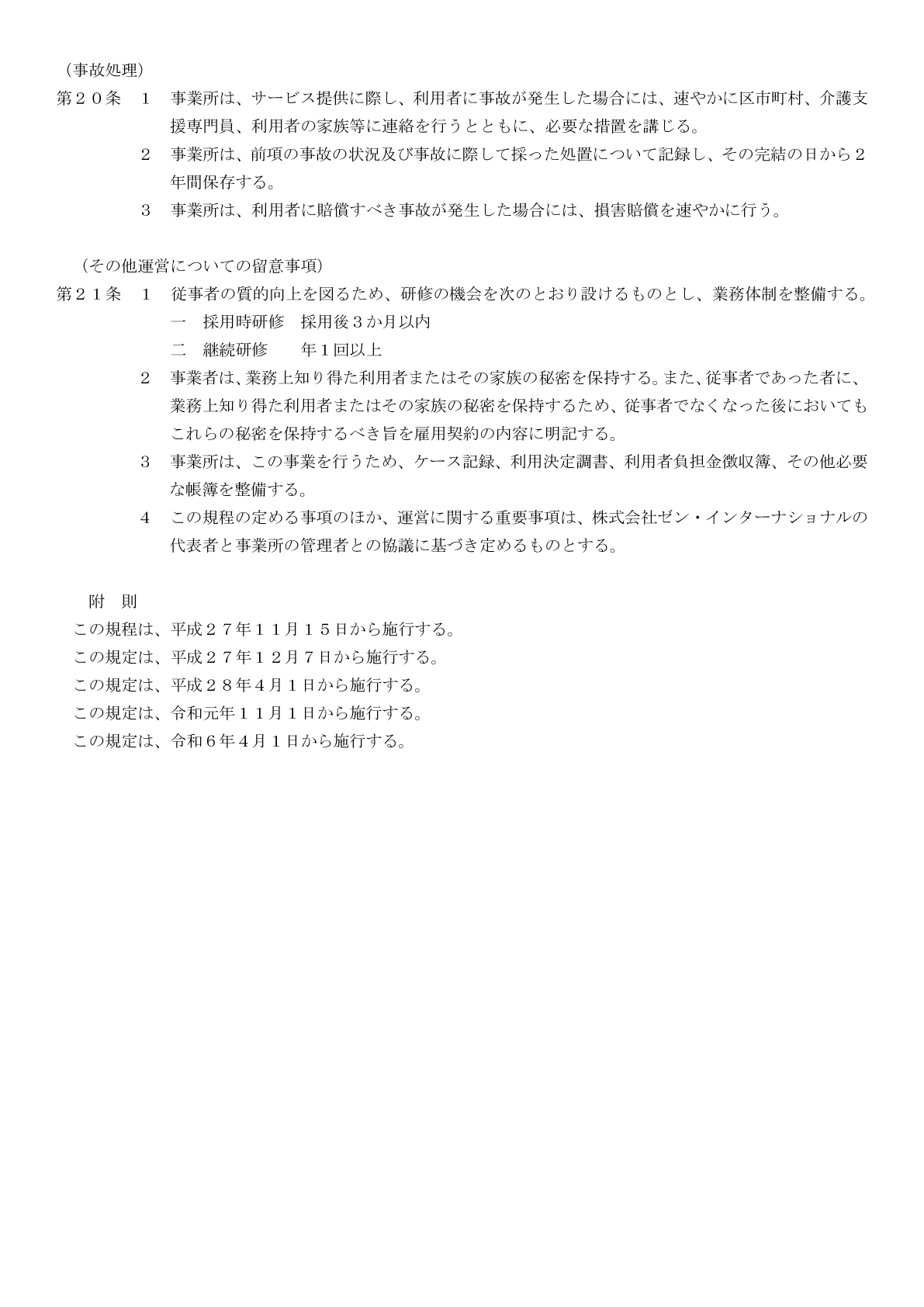 （事故処理）
第２０条　１　事業所は、サービス提供に際し、利用者に事故が発生した場合には、速やかに区市町村、介護支援専門員、利用者の家族等に連絡を行うとともに、必要な措置を講じる。
２　事業所は、前項の事故の状況及び事故に際して採った処置について記録し、その完結の日から２年間保存する。
３　事業所は、利用者に賠償すべき事故が発生した場合には、損害賠償を速やかに行う。

（その他運営についての留意事項）
第２１条　１　従事者の質的向上を図るため、研修の機会を次のとおり設けるものとし、業務体制を整備する。
一　採用時研修　採用後３か月以内
二　継続研修　　年１回以上
２　事業者は、業務上知り得た利用者またはその家族の秘密を保持する。また、従事者であった者に、業務上知り得た利用者またはその家族の秘密を保持するため、従事者でなくなった後においてもこれらの秘密を保持するべき旨を雇用契約の内容に明記する。
３　事業所は、この事業を行うため、ケース記録、利用決定調書、利用者負担金徴収簿、その他必要な帳簿を整備する。
４　この規程の定める事項のほか、運営に関する重要事項は、株式会社ゼン・インターナショナルの代表者と事業所の管理者との協議に基づき定めるものとする。

附　則
この規程は、平成２７年１１月１５日から施行する。
この規定は、平成２７年１２月７日から施行する。
この規定は、平成２８年４月１日から施行する。
この規定は、令和元年１１月１日から施行する。
この規定は、令和６年４月１日から施行する。